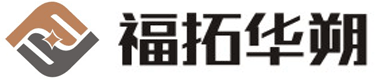 福拓华朔